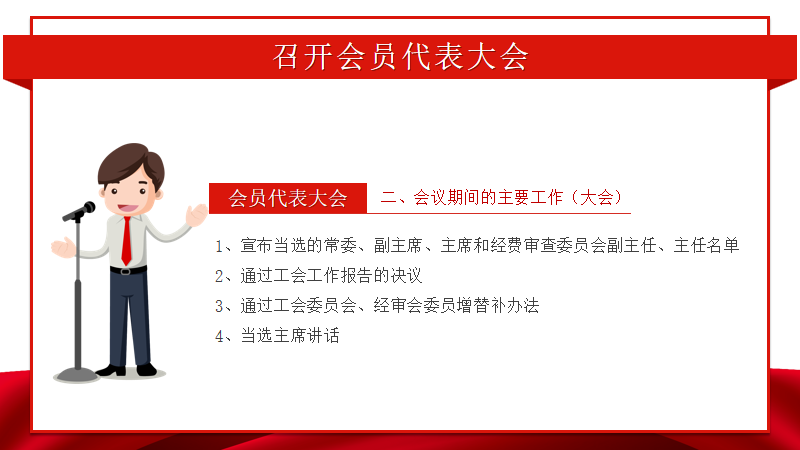 召开会员代表大会

会员代表大会

二、会议期间的主要工作（大会）

1、宣布当选的常委、副主席、主席和经费审查委员会副主任、主任名单

2、通过工会工作报告的决议

3、通过工会委员会、经审会委员增替补办法

4、当选主席讲话